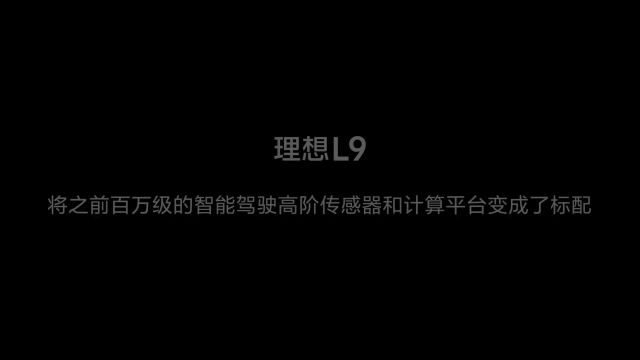 理想L9

将之前百万级的智能驾驶高阶传感器和计算平台变成了标配